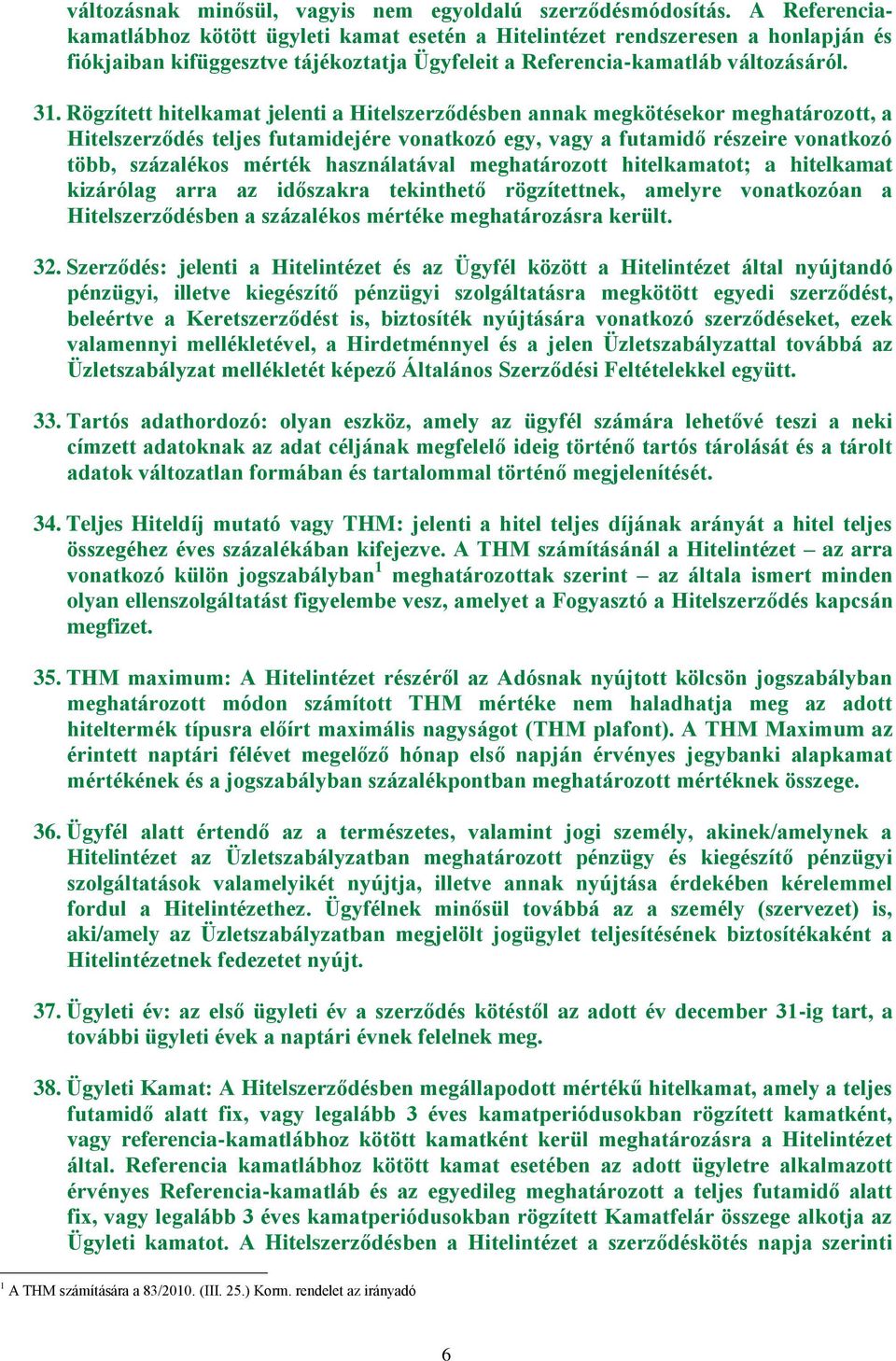 változásnak minősül, vagyis nem egyoldalú szerződésmódosítás. A Referencia-kamatlábhoz kötött ügyleti kamat esetén a Hitelintézet rendszeresen a honlapján és fiókjaiban kifüggesztve tájékoztatja Ügyfeleit a Referencia-kamatláb változásáról.

31. Rögzített hitelkamat jelenti a Hitelszerződésben annak megkötésekor meghatározott, a Hitelszerződés teljes futamidejére vonatkozó egy, vagy a futamidő részeire vonatkozó több, százalékos mérték használatával meghatározott hitelkamatot; a hitelkamat kizárólag arra az időszakra tekinthető rögzítettnek, amelyre vonatkozóan a Hitelszerződésben a százalékos mértéke meghatározásra került.

32. Szerződés: jelenti a Hitelintézet és az Ügyfél között a Hitelintézet által nyújtandó pénzügyi, illetve kiegészítő pénzügyi szolgáltatásra megkötött egyedi szerződést, beleértve a Keretszerződést is, biztosíték nyújtására vonatkozó szerződéseket, ezek valamennyi mellékletével, a Hirdetménnyel és a jelen Üzletszabályzattal továbbá az Üzletszabályzat mellékletét képező Általános Szerződési Feltételekkel együtt.

33. Tartós adathordozó: olyan eszköz, amely az ügyfél számára lehetővé teszi a neki címzett adatoknak az adat céljának megfelelő ideig történő tartós tárolását és a tárolt adatok változatlan formában és tartalommal történő megjelenítését.

34. Teljes Hiteldíj mutató vagy THM: jelenti a hitel teljes díjának arányát a hitel teljes összegéhez éves százalékában kifejezve. A THM számításánál a Hitelintézet – az arra vonatkozó külön jogszabályban$^1$ meghatározottak szerint – az általa ismert minden olyan ellenszolgáltatást figyelembe vesz, amelyet a Fogyasztó a Hitelszerződés kapcsán megfizet.

35. THM maximum: A Hitelintézet részéről az Adósnak nyújtott kölcsön jogszabályban meghatározott módon számított THM mértéke nem haladhatja meg az adott hiteltermék típusra előírt maximális nagyságot (THM plafont). A THM Maximum az érintett naptári félévet megelőző hónap első napján érvényes jegybanki alapkamat mértékének és a jogszabályban százalékpontban meghatározott mértéknek összege.

36. Ügyfél alatt értendő az a természetes, valamint jogi személy, akinek/amelynek a Hitelintézet az Üzletszabályzatban meghatározott pénzügy és kiegészítő pénzügyi szolgáltatások valamelyikét nyújtja, illetve annak nyújtása érdekében kérelemmel fordul a Hitelintézethez. Ügyfélnek minősül továbbá az a személy (szervezet) is, aki/amely az Üzletszabályzatban megjelölt jogügylet teljesítésének biztosítékaként a Hitelintézetnek fedezetet nyújt.

37. Ügyleti év: az első ügyleti év a szerződés kötéstől az adott év december 31-ig tart, a további ügyleti évek a naptári évnek felelnek meg.

38. Ügyleti Kamat: A Hitelszerződésben megállapodott mértékű hitelkamat, amely a teljes futamidő alatt fix, vagy legalább 3 éves kamatperiódusokban rögzített kamatként, vagy referencia-kamatlábhoz kötött kamatként kerül meghatározásra a Hitelintézet által. Referencia kamatlábhoz kötött kamat esetében az adott ügyletre alkalmazott érvényes Referencia-kamatláb és az egyedileg meghatározott a teljes futamidő alatt fix, vagy legalább 3 éves kamatperiódusokban rögzített Kamatfelár összege alkotja az Ügyleti kamatot. A Hitelszerződésben a Hitelintézet a szerződéskötés napja szerinti

$^1$ A THM számítására a 83/2010. (III. 25.) Korm. rendelet az irányadó

6